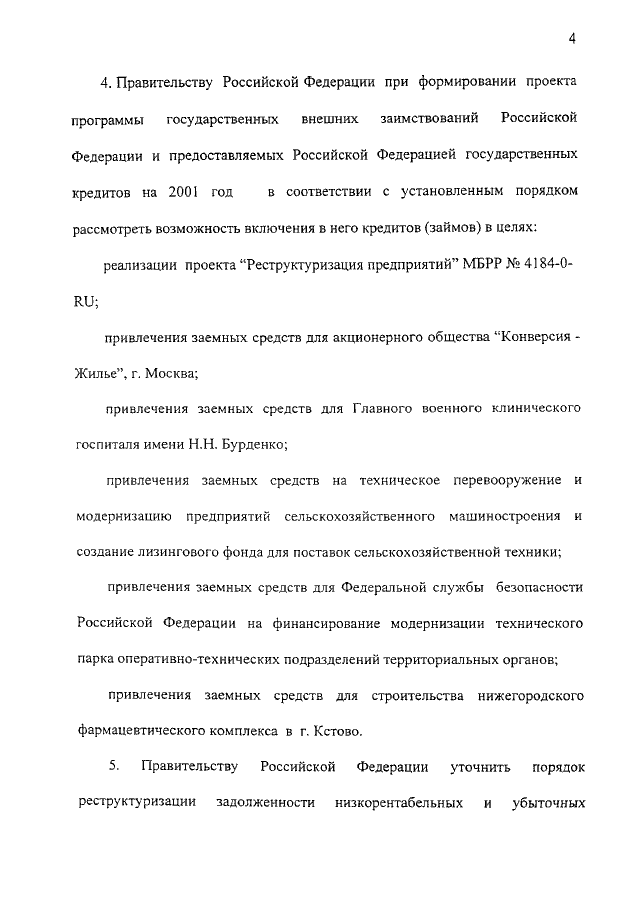 4

4. Правительству Российской Федерации при формировании проекта программы государственных внешних заимствований Российской Федерации и предоставляемых Российской Федерацией государственных кредитов на 2001 год в соответствии с установленным порядком рассмотреть возможность включения в него кредитов (займов) в целях:

реализации проекта “Реструктуризация предприятий” МБРР № 4184-0-RU;

привлечения заемных средств для акционерного общества “Конверсия - Жилье”, г. Москва;

привлечения заемных средств для Главного военного клинического госпиталя имени Н.Н. Бурденко;

привлечения заемных средств на техническое перевооружение и модернизацию предприятий сельскохозяйственного машиностроения и создание лизингового фонда для поставок сельскохозяйственной техники;

привлечения заемных средств для Федеральной службы безопасности Российской Федерации на финансирование модернизации технического парка оперативно-технических подразделений территориальных органов;

привлечения заемных средств для строительства нижегородского фармацевтического комплекса в г. Кстово.

5. Правительству Российской Федерации уточнить порядок реструктуризации задолженности низкорентабельных и убыточных